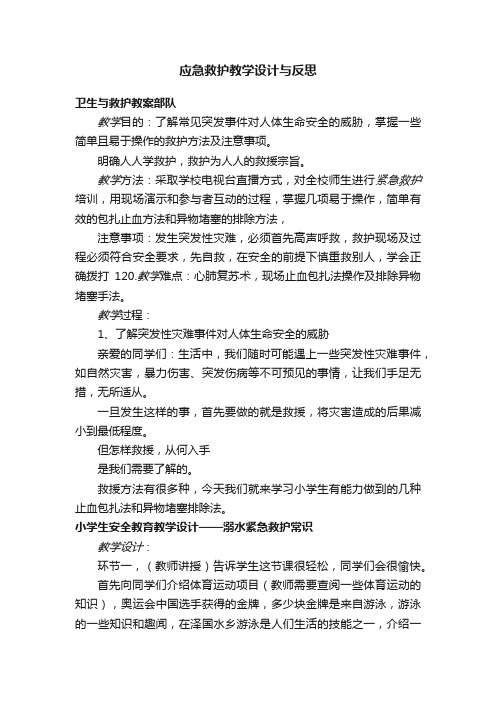 应急救护教学设计与反思

卫生与救护教案部队

教学目的：了解常见突发事件对人体生命安全的威胁，掌握一些简单且易于操作的救护方法及注意事项。

明确人人学救护，救护为人人的救援宗旨。

教学方法：采取学校电视台直播方式，对全校师生进行紧急救护培训，用现场演示和参与者互动的过程，掌握几项易于操作，简单有效的包扎止血方法和异物堵塞的排除方法，

注意事项：发生突发性灾难，必须首先高声呼救，救护现场及过程必须符合安全要求，先自救，在安全的前提下慎重救别人，学会正确拨打 120.教学难点：心肺复苏术，现场止血包扎法操作及排除异物堵塞手法。

教学过程：

1、了解突发性灾难事件对人体生命安全的威胁

亲爱的同学们：生活中，我们随时可能遇上一些突发性灾难事件，如自然灾害，暴力伤害、突发伤病等不可预见的事情，让我们手足无措，无所适从。

一旦发生这样的事，首先要做的就是救援，将灾害造成的后果减小到最低程度。

但怎样救援，从何入手

是我们需要了解的。

救援方法有很多种，今天我们就来学习小学生有能力做到的几种止血包扎法和异物堵塞排除法。

小学生安全教育教学设计——溺水紧急救护常识

教学设计：

环节一，（教师讲授）告诉学生这节课很轻松，同学们会很愉快。

首先向同学们介绍体育运动项目（教师需要查阅一些体育运动的知识），奥运会中国选手获得的金牌，多少块金牌是来自游泳，游泳的一些知识和趣闻，在泽国水乡游泳是人们生活的技能之一，介绍一